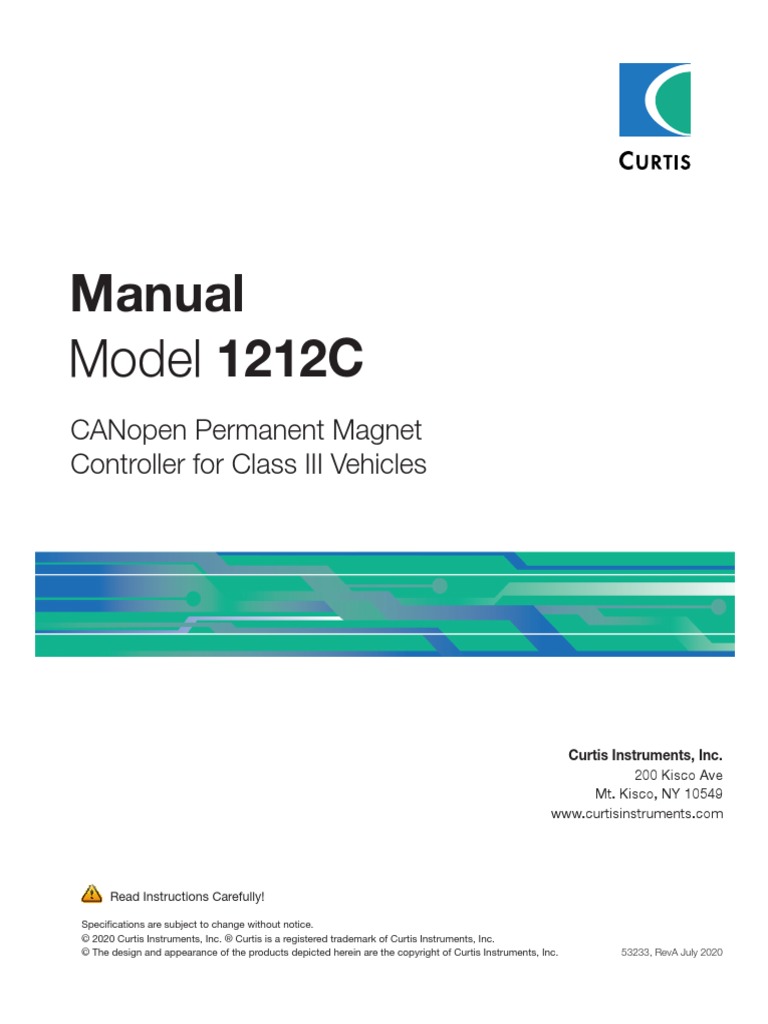 CURTIS

Manual

Model 1212C

CANopen Permanent Magnet Controller for Class III Vehicles

Curtis Instruments, Inc.
200 Kisco Ave
Mt. Kisco, NY 10549
www.curtisinstruments.com

Read Instructions Carefully!

Specifications are subject to change without notice.
© 2020 Curtis Instruments, Inc. ® Curtis is a registered trademark of Curtis Instruments, Inc.
© The design and appearance of the products depicted herein are the copyright of Curtis Instruments, Inc.

53233, RevA July 2020